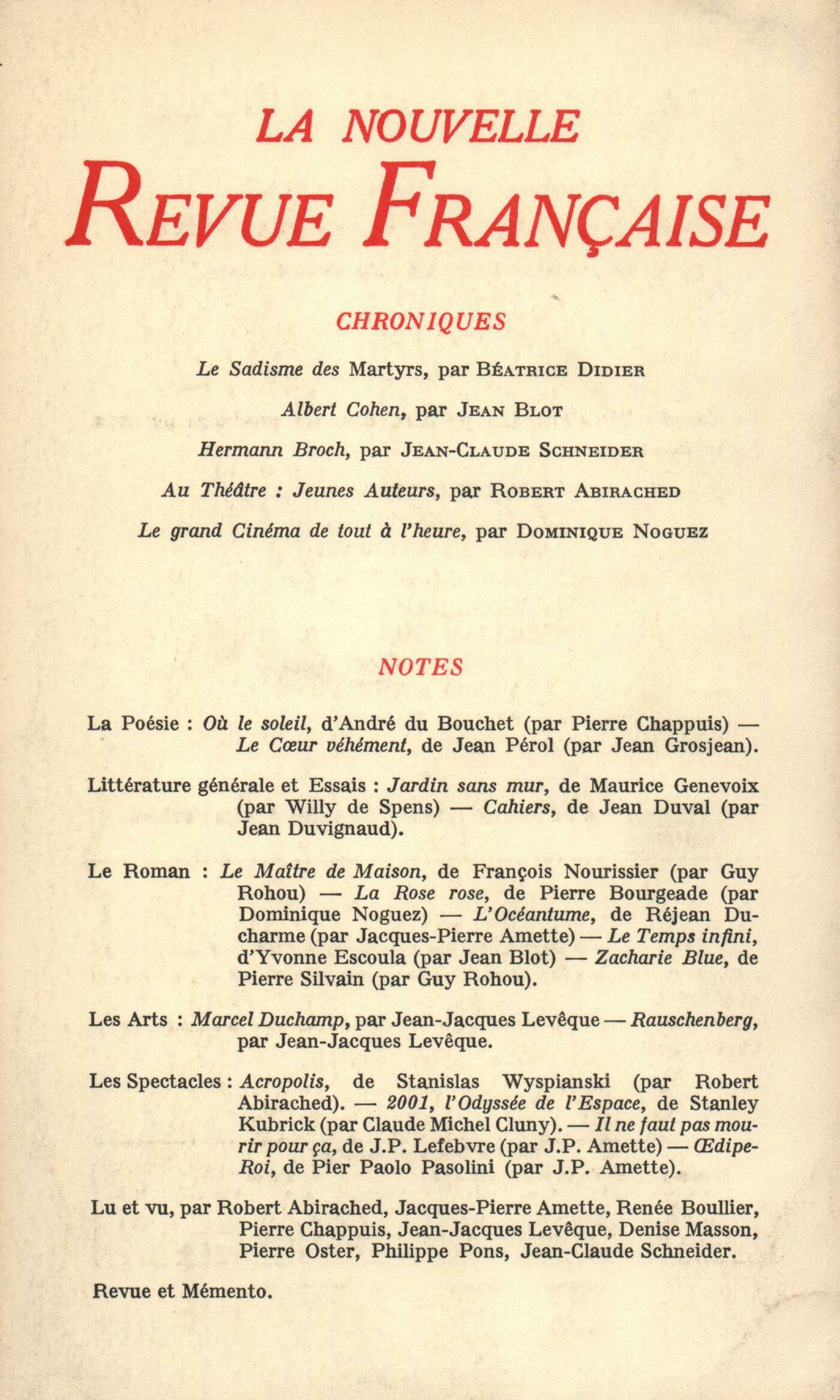 LA NOUVELLE
REVUE FRANÇAISE

CHRONIQUES

Le Sadisme des Martyrs, par BÉATRICE DIDIER

Albert Cohen, par JEAN BLOT

Hermann Broch, par JEAN-CLAUDE SCHNEIDER

Au Théâtre : Jeunes Auteurs, par ROBERT ABIRACHED

Le grand Cinéma de tout à l'heure, par DOMINIQUE NOGUEZ

NOTES

La Poésie : Où le soleil, d'André du Bouchet (par Pierre Chappuis) — Le Cœur véhément, de Jean Pérol (par Jean Grosjean).

Littérature générale et Essais : Jardin sans mur, de Maurice Genevoix (par Willy de Spens) — Cahiers, de Jean Duval (par Jean Duvignaud).

Le Roman : Le Maître de Maison, de François Nourissier (par Guy Rohou) — La Rose rose, de Pierre Bourgeade (par Dominique Noguez) — L'Océantume, de Réjean Ducharme (par Jacques-Pierre Amette) — Le Temps infini, d'Yvonne Escoula (par Jean Blot) — Zacharie Blue, de Pierre Silvain (par Guy Rohou).

Les Arts : Marcel Duchamp, par Jean-Jacques Levêque — Rauschenberg, par Jean-Jacques Levêque.

Les Spectacles : Acropolis, de Stanislas Wyspianski (par Robert Abirached). — 2001, l'Odyssée de l'Espace, de Stanley Kubrick (par Claude Michel Cluny). — Il ne faut pas mourir pour ça, de J.P. Lefebvre (par J.P. Amette) — Œdipe-Roi, de Pier Paolo Pasolini (par J.P. Amette).

Lu et vu, par Robert Abirached, Jacques-Pierre Amette, Renée Boullier, Pierre Chappuis, Jean-Jacques Levêque, Denise Masson, Pierre Oster, Philippe Pons, Jean-Claude Schneider.

Revue et Mémento.